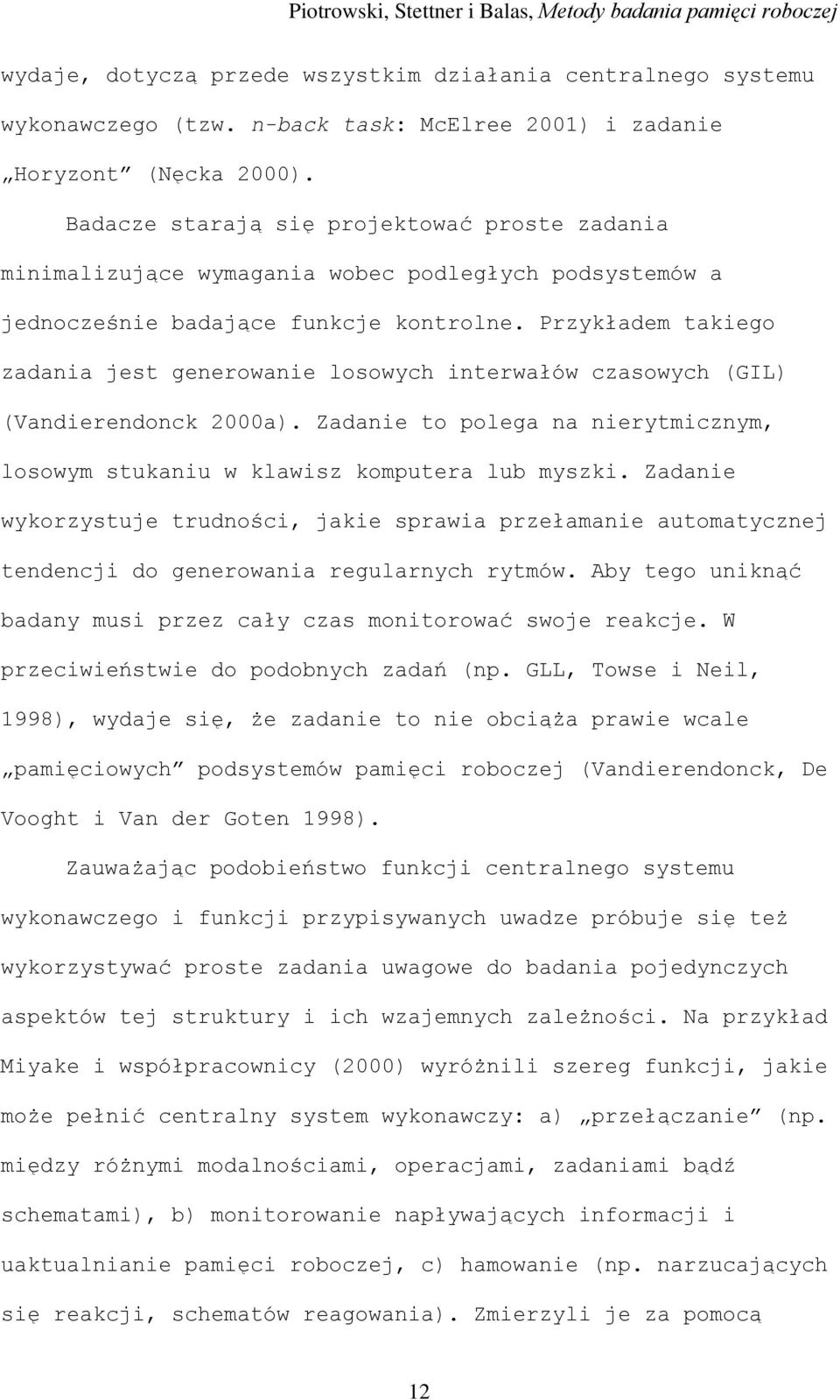 Piotrowski, Stettner i Balas, Metody badania pamięci roboczej

wydaje, dotyczą przede wszystkim działania centralnego systemu wykonawczego (tzw. n-back task: McElree 2001) i zadanie „Horyzont” (Nęcka 2000).

Badacze starają się projektować proste zadania minimalizujące wymagania wobec podległych podsystemów a jednocześnie badające funkcje kontrolne. Przykładem takiego zadania jest generowanie losowych interwałów czasowych (GIL) (Vandierendonck 2000a). Zadanie to polega na nierytmicznym, losowym stukaniu w klawisz komputera lub myszki. Zadanie wykorzystuje trudności, jakie sprawia przełamanie automatycznej tendencji do generowania regularnych rytmów. Aby tego uniknąć badany musi przez cały czas monitorować swoje reakcje. W przeciwieństwie do podobnych zadań (np. GLL, Towse i Neil, 1998), wydaje się, że zadanie to nie obciąża prawie wcale „pamięciowych” podsystemów pamięci roboczej (Vandierendonck, De Vooght i Van der Goten 1998).

Zauważając podobieństwo funkcji centralnego systemu wykonawczego i funkcji przypisywanych uwadze próbuje się też wykorzystywać proste zadania uwagowe do badania pojedynczych aspektów tej struktury i ich wzajemnych zależności. Na przykład Miyake i współpracownicy (2000) wyróżnili szereg funkcji, jakie może pełnić centralny system wykonawczy: a) „przełączanie” (np. między różnymi modalnościami, operacjami, zadaniami bądź schematami), b) monitorowanie napływających informacji i uaktualnianie pamięci roboczej, c) hamowanie (np. narzucających się reakcji, schematów reagowania). Zmierzyli je za pomocą

12